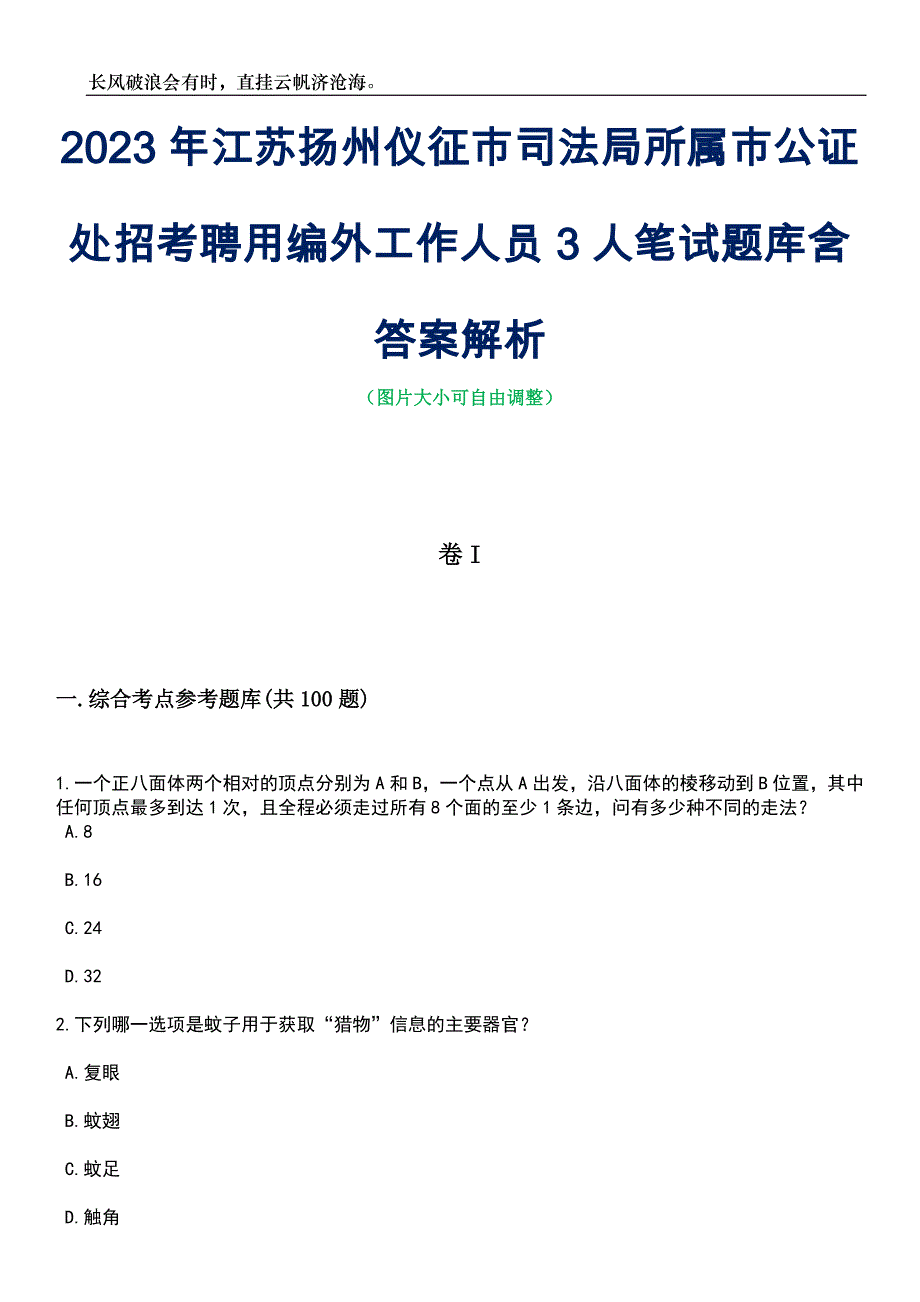 长风破浪会有时，直挂云帆济沧海。

2023年江苏扬州仪征市司法局所属市公证处招考聘用编外工作人员3人笔试题库含答案解析

（图片大小可自由调整）

卷I

一.综合考点参考题库(共100题)

1.一个正八面体两个相对的顶点分别为A和B，一个点从A出发，沿八面体的棱移动到B位置，其中任何顶点最多到达1次，且全程必须走过所有8个面的至少1条边，问有多少种不同的走法？

A.8

B.16

C.24

D.32

2.下列哪一选项是蚊子用于获取“猎物”信息的主要器官？

A.复眼

B.蚊翅

C.蚊足

D.触角